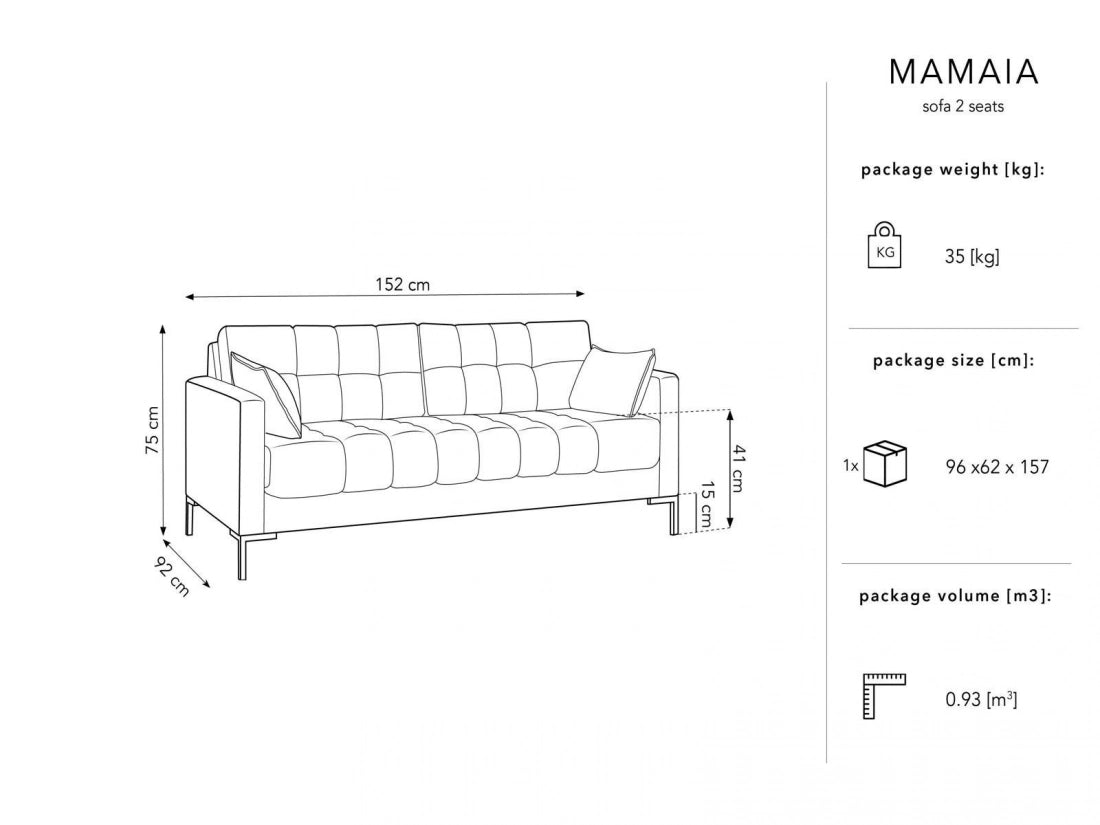 152 cm

75 cm

92 cm

41 cm

15 cm

MAMAIA

sofa 2 seats

package weight [kg]:

KG

35 [kg]

package size [cm]:

1x

96 x62 x 157

package volume [m3]:

0.93 [$m^3$]